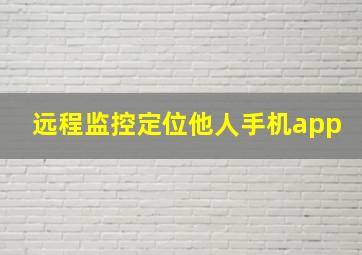 远程监控定位他人手机app